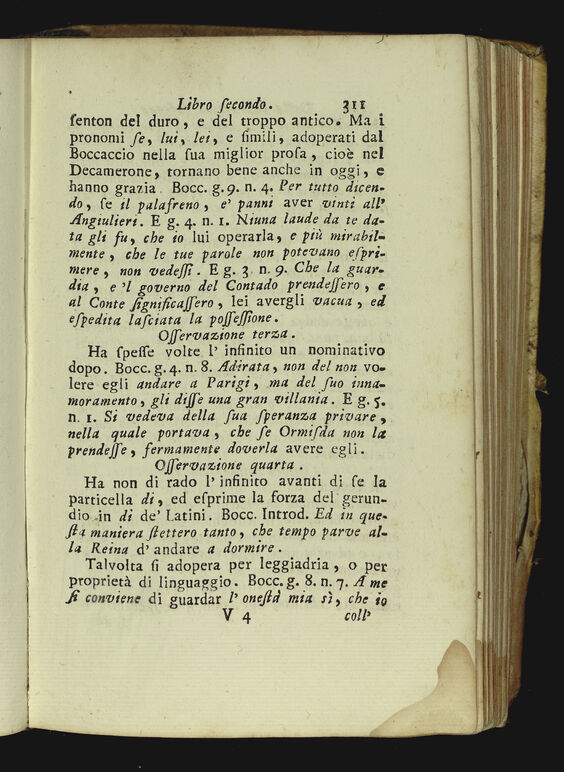 Libro ſecondo. 311

ſenton del duro, e del troppo antico. Ma i pronomi ſe, lui, lei, e ſimili, adoperati dal Boccaccio nella ſua miglior proſa, cioè nel Decamerone, tornano bene anche in oggi, e hanno grazia. Bocc. g. 9. n. 4. Per tutto dicendo, ſe il palafreno, e' panni aver vinti all' Angiulieri. E g. 4. n. 1. Niuna laude da te data gli fu, che io lui operarla, e più mirabilmente, che le tue parole non potevano eſprimere, non vedeſſi. E g. 3. n. 9. Che la guardia, e 'l governo del Contado prendeſſero, e al Conte ſignificaſſero, lei avergli vacua, ed eſpedita laſciata la poſſeſſione.

Oſſervazione terza.

Ha ſpeſſe volte l' infinito un nominativo dopo. Bocc. g. 4. n. 8. Adirata, non del non volere egli andare a Parigi, ma del ſuo innamoramento, gli diſſe una gran villania. E g. 5. n. 1. Si vedeva della ſua ſperanza privare, nella quale portava, che ſe Ormiſda non la prendeſſe, fermamente doverla avere egli.

Oſſervazione quarta.

Ha non di rado l' infinito avanti di ſe la particella di, ed eſprime la forza del gerundio in di de' Latini. Bocc. Introd. Ed in queſta maniera ſtettero tanto, che tempo parve alla Reina d' andare a dormire.

Talvolta ſi adopera per leggiadria, o per proprietà di linguaggio. Bocc. g. 8. n. 7. A me ſi conviene di guardar l' oneſtà mia sì, che io

V 4 coll'